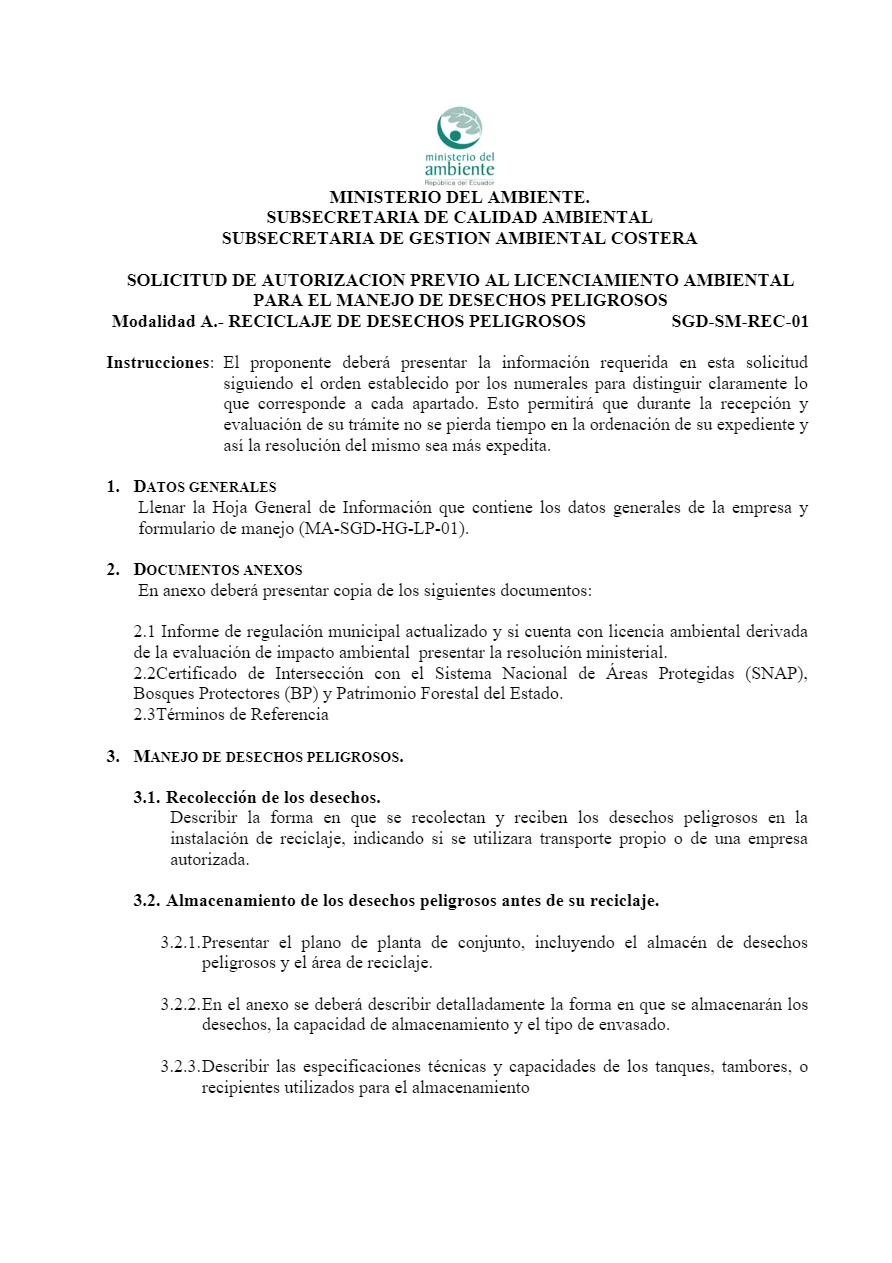 ministerio del
ambiente
República del Ecuador

MINISTERIO DEL AMBIENTE.
SUBSECRETARIA DE CALIDAD AMBIENTAL
SUBSECRETARIA DE GESTION AMBIENTAL COSTERA

SOLICITUD DE AUTORIZACION PREVIO AL LICENCIAMIENTO AMBIENTAL PARA EL MANEJO DE DESECHOS PELIGROSOS
Modalidad A.- RECICLAJE DE DESECHOS PELIGROSOS SGD-SM-REC-01

Instrucciones: El proponente deberá presentar la información requerida en esta solicitud siguiendo el orden establecido por los numerales para distinguir claramente lo que corresponde a cada apartado. Esto permitirá que durante la recepción y evaluación de su trámite no se pierda tiempo en la ordenación de su expediente y así la resolución del mismo sea más expedita.

1. DATOS GENERALES
Llenar la Hoja General de Información que contiene los datos generales de la empresa y formulario de manejo (MA-SGD-HG-LP-01).

2. DOCUMENTOS ANEXOS
En anexo deberá presentar copia de los siguientes documentos:

2.1 Informe de regulación municipal actualizado y si cuenta con licencia ambiental derivada de la evaluación de impacto ambiental presentar la resolución ministerial.
2.2Certificado de Intersección con el Sistema Nacional de Áreas Protegidas (SNAP), Bosques Protectores (BP) y Patrimonio Forestal del Estado.
2.3Términos de Referencia

3. MANEJO DE DESECHOS PELIGROSOS.

3.1. Recolección de los desechos.
Describir la forma en que se recolectan y reciben los desechos peligrosos en la instalación de reciclaje, indicando si se utilizara transporte propio o de una empresa autorizada.

3.2. Almacenamiento de los desechos peligrosos antes de su reciclaje.

3.2.1.Presentar el plano de planta de conjunto, incluyendo el almacén de desechos peligrosos y el área de reciclaje.

3.2.2.En el anexo se deberá describir detalladamente la forma en que se almacenarán los desechos, la capacidad de almacenamiento y el tipo de envasado.

3.2.3.Describir las especificaciones técnicas y capacidades de los tanques, tambores, o recipientes utilizados para el almacenamiento